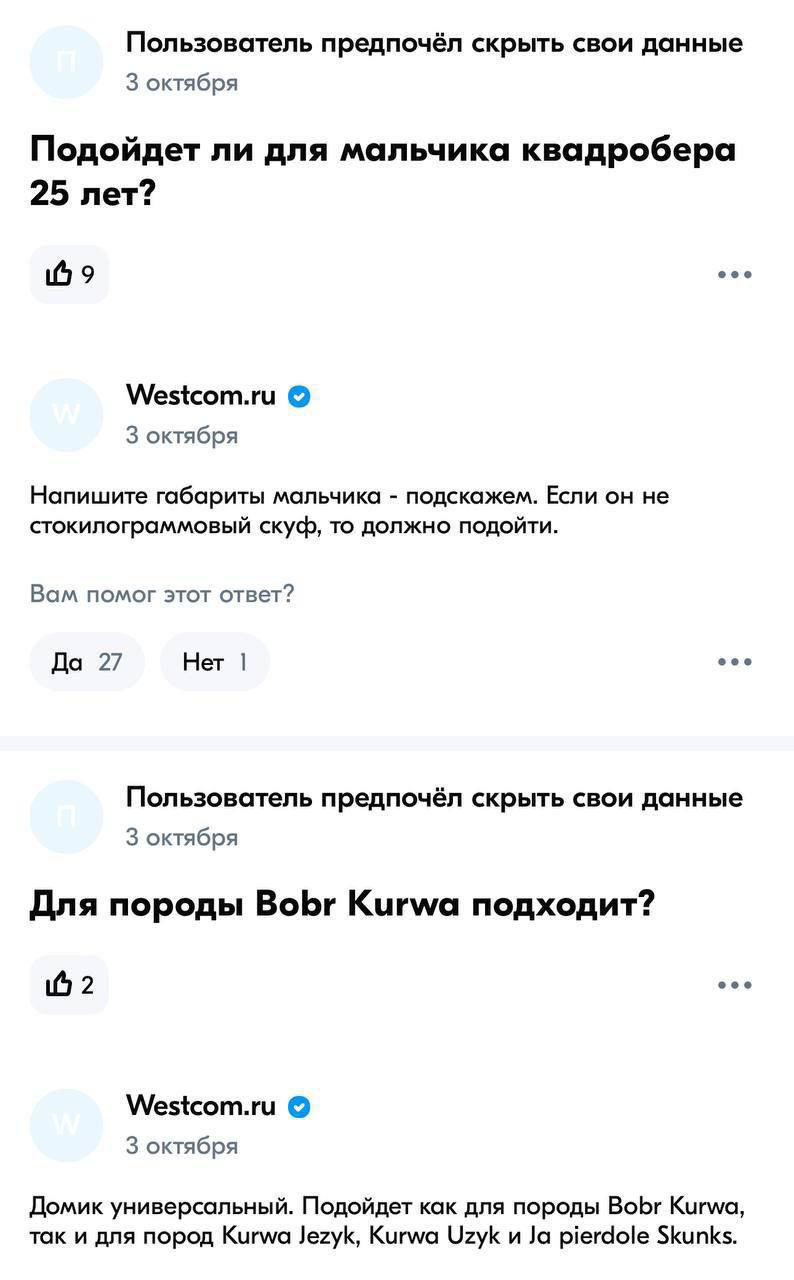 П

Пользователь предпочёл скрыть свои данные
3 октября

Подойдет ли для мальчика квадробера 25 лет?

9

W

Westcom.ru
3 октября

Напишите габариты мальчика - подскажем. Если он не стокилограммовый скуф, то должно подойти.

Вам помог этот ответ?

Да 27 Нет 1

П

Пользователь предпочёл скрыть свои данные
3 октября

Для породы Bobr Kurwa подходит?

2

W

Westcom.ru
3 октября

Домик универсальный. Подойдет как для породы Bobr Kurwa, так и для пород Kurwa Jezyk, Kurwa Uzyk и Ja pierdole Skunks.